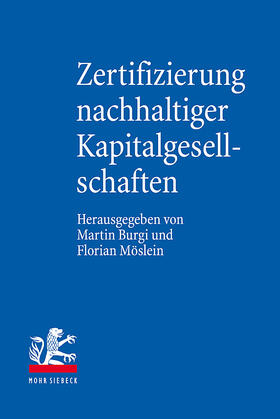 Zertifizierung nachhaltiger Kapitalgesellschaften

Herausgegeben von Martin Burgi und Florian Möslein

MOHR SIEBECK